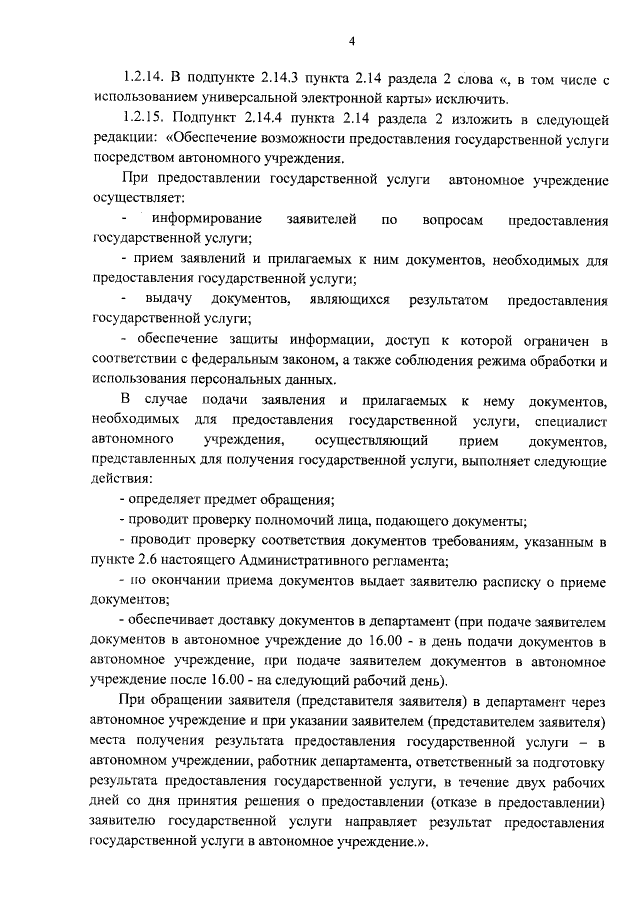 4

1.2.14. В подпункте 2.14.3 пункта 2.14 раздела 2 слова «, в том числе с использованием универсальной электронной карты» исключить.

1.2.15. Подпункт 2.14.4 пункта 2.14 раздела 2 изложить в следующей редакции: «Обеспечение возможности предоставления государственной услуги посредством автономного учреждения.

При предоставлении государственной услуги автономное учреждение осуществляет:

- информирование заявителей по вопросам предоставления государственной услуги;

- прием заявлений и прилагаемых к ним документов, необходимых для предоставления государственной услуги;

- выдачу документов, являющихся результатом предоставления государственной услуги;

- обеспечение защиты информации, доступ к которой ограничен в соответствии с федеральным законом, а также соблюдения режима обработки и использования персональных данных.

В случае подачи заявления и прилагаемых к нему документов, необходимых для предоставления государственной услуги, специалист автономного учреждения, осуществляющий прием документов, представленных для получения государственной услуги, выполняет следующие действия:

- определяет предмет обращения;

- проводит проверку полномочий лица, подающего документы;

- проводит проверку соответствия документов требованиям, указанным в пункте 2.6 настоящего Административного регламента;

- по окончании приема документов выдает заявителю расписку о приеме документов;

- обеспечивает доставку документов в департамент (при подаче заявителем документов в автономное учреждение до 16.00 - в день подачи документов в автономное учреждение, при подаче заявителем документов в автономное учреждение после 16.00 - на следующий рабочий день).

При обращении заявителя (представителя заявителя) в департамент через автономное учреждение и при указании заявителем (представителем заявителя) места получения результата предоставления государственной услуги – в автономном учреждении, работник департамента, ответственный за подготовку результата предоставления государственной услуги, в течение двух рабочих дней со дня принятия решения о предоставлении (отказе в предоставлении) заявителю государственной услуги направляет результат предоставления государственной услуги в автономное учреждение.».